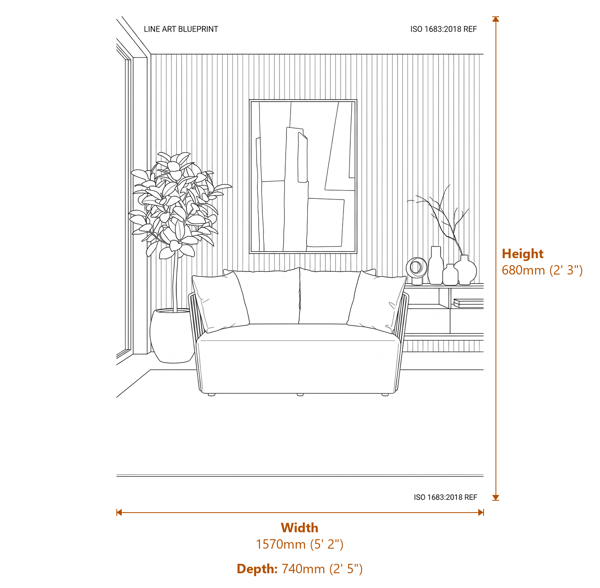 LINE ART BLUEPRINT

ISO 1683:2018 REF

Height
680mm (2' 3")

ISO 1683:2018 REF

Width
1570mm (5' 2")

Depth: 740mm (2' 5")